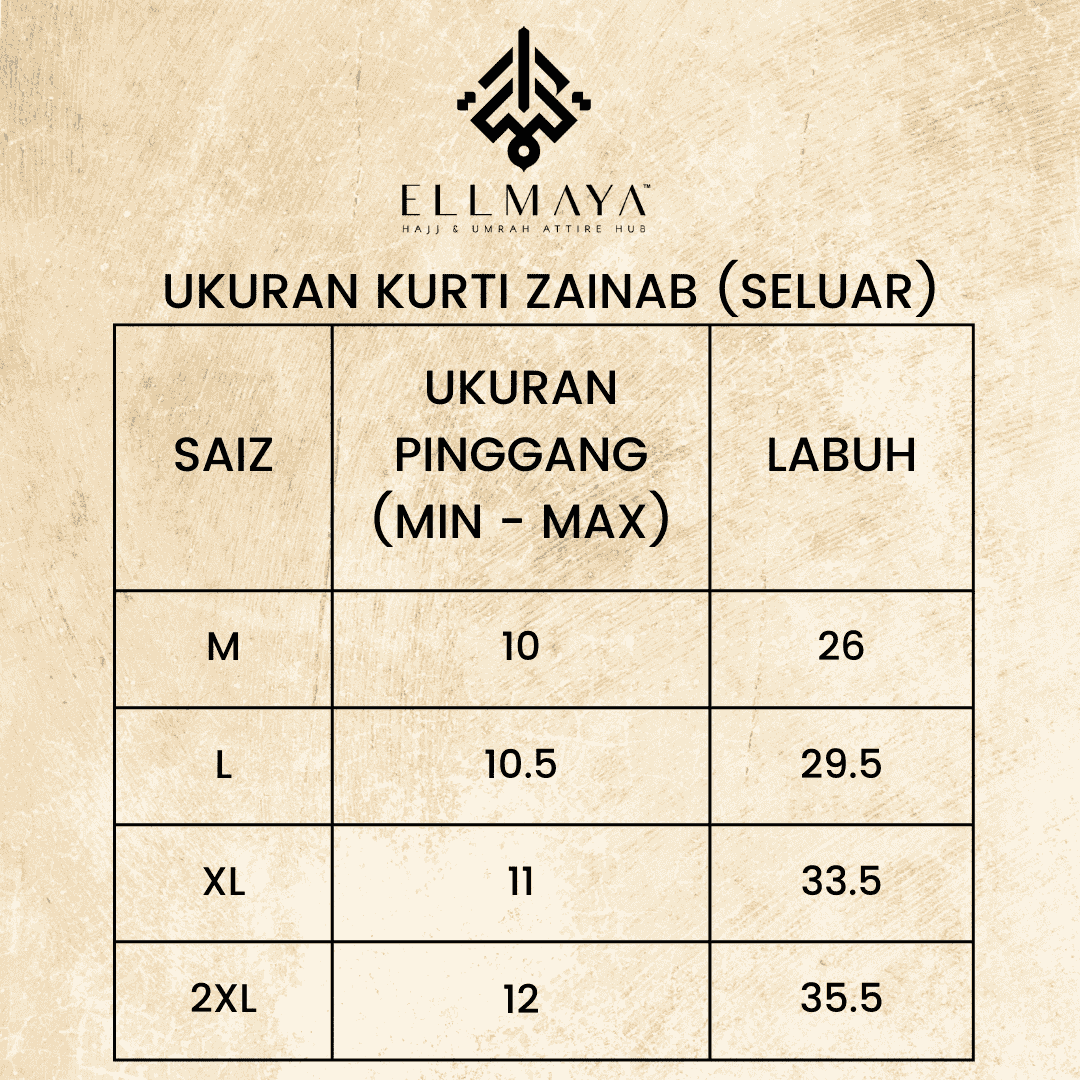 ELLMAYA™
HAJJ & UMRAH ATTIRE HUB

UKURAN KURTI ZAINAB (SELUAR)

| SAIZ | UKURAN PINGGANG (MIN - MAX) | LABUH |
|---|---|---|
| M | 10 | 26 |
| L | 10.5 | 29.5 |
| XL | 11 | 33.5 |
| 2XL | 12 | 35.5 |